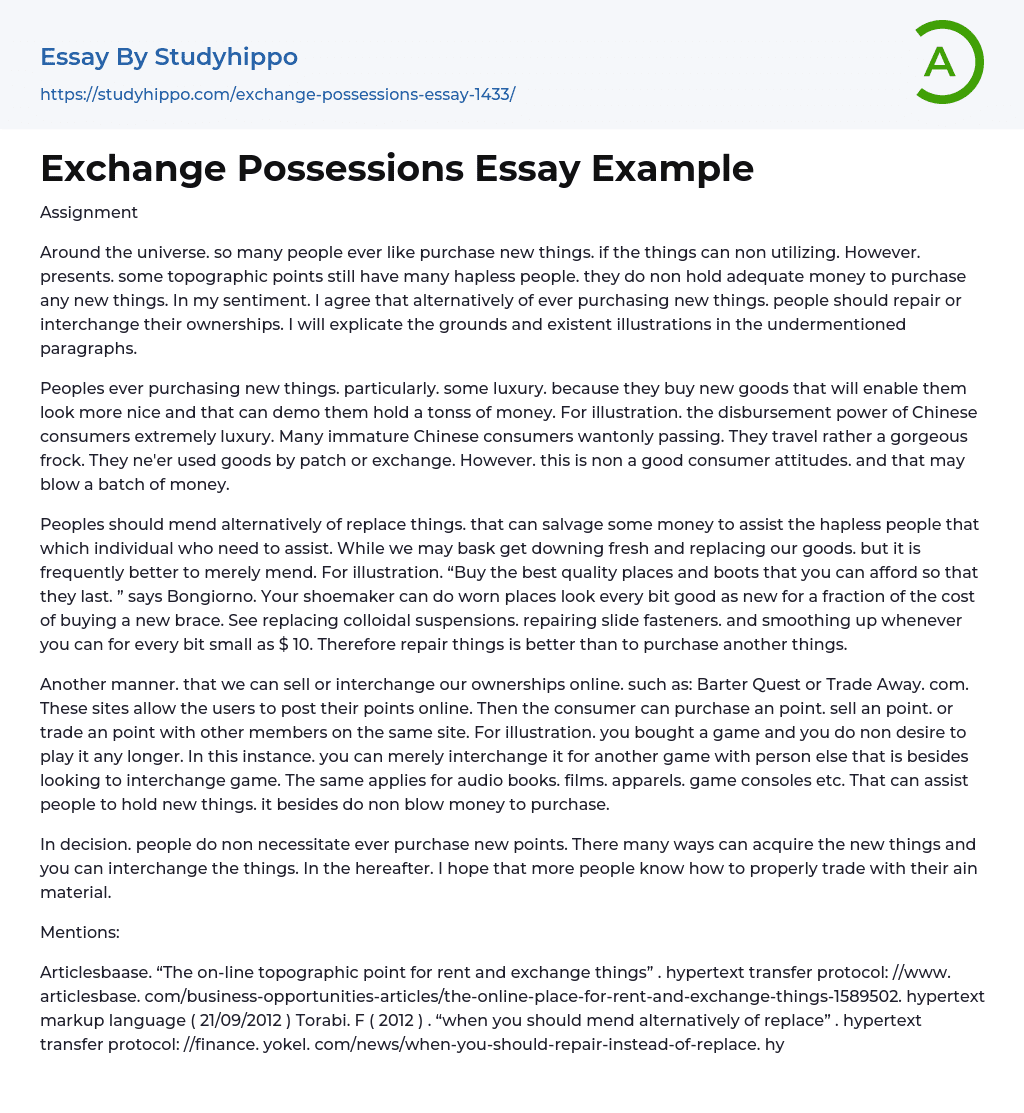 Essay By Studyhippo
https://studyhippo.com/exchange-possessions-essay-1433/

A

Exchange Possessions Essay Example

Assignment

Around the universe. so many people ever like purchase new things. if the things can non utilizing. However. presents. some topographic points still have many hapless people. they do non hold adequate money to purchase any new things. In my sentiment. I agree that alternatively of ever purchasing new things. people should repair or interchange their ownerships. I will explicate the grounds and existent illustrations in the undermentioned paragraphs.

Peoples ever purchasing new things. particularly. some luxury. because they buy new goods that will enable them look more nice and that can demo them hold a tonss of money. For illustration. the disbursement power of Chinese consumers extremely luxury. Many immature Chinese consumers wantonly passing. They travel rather a gorgeous frock. They ne'er used goods by patch or exchange. However. this is non a good consumer attitudes. and that may blow a batch of money.

Peoples should mend alternatively of replace things. that can salvage some money to assist the hapless people that which individual who need to assist. While we may bask get downing fresh and replacing our goods. but it is frequently better to merely mend. For illustration. “Buy the best quality places and boots that you can afford so that they last. ” says Bongiorno. Your shoemaker can do worn places look every bit good as new for a fraction of the cost of buying a new brace. See replacing colloidal suspensions. repairing slide fasteners. and smoothing up whenever you can for every bit small as $ 10. Therefore repair things is better than to purchase another things.

Another manner. that we can sell or interchange our ownerships online. such as: Barter Quest or Trade Away. com. These sites allow the users to post their points online. Then the consumer can purchase an point. sell an point. or trade an point with other members on the same site. For illustration. you bought a game and you do non desire to play it any longer. In this instance. you can merely interchange it for another game with person else that is besides looking to interchange game. The same applies for audio books. films. apparels. game consoles etc. That can assist people to hold new things. it besides do non blow money to purchase.

In decision. people do non necessitate ever purchase new points. There many ways can acquire the new things and you can interchange the things. In the hereafter. I hope that more people know how to properly trade with their ain material.

Mentions:

Articlesbaase. “The on-line topographic point for rent and exchange things” . hypertext transfer protocol: //www. articlesbase. com/business-opportunities-articles/the-online-place-for-rent-and-exchange-things-1589502. hypertext markup language ( 21/09/2012 ) Torabi. F ( 2012 ) . “when you should mend alternatively of replace” . hypertext transfer protocol: //finance. yokel. com/news/when-you-should-repair-instead-of-replace. hy